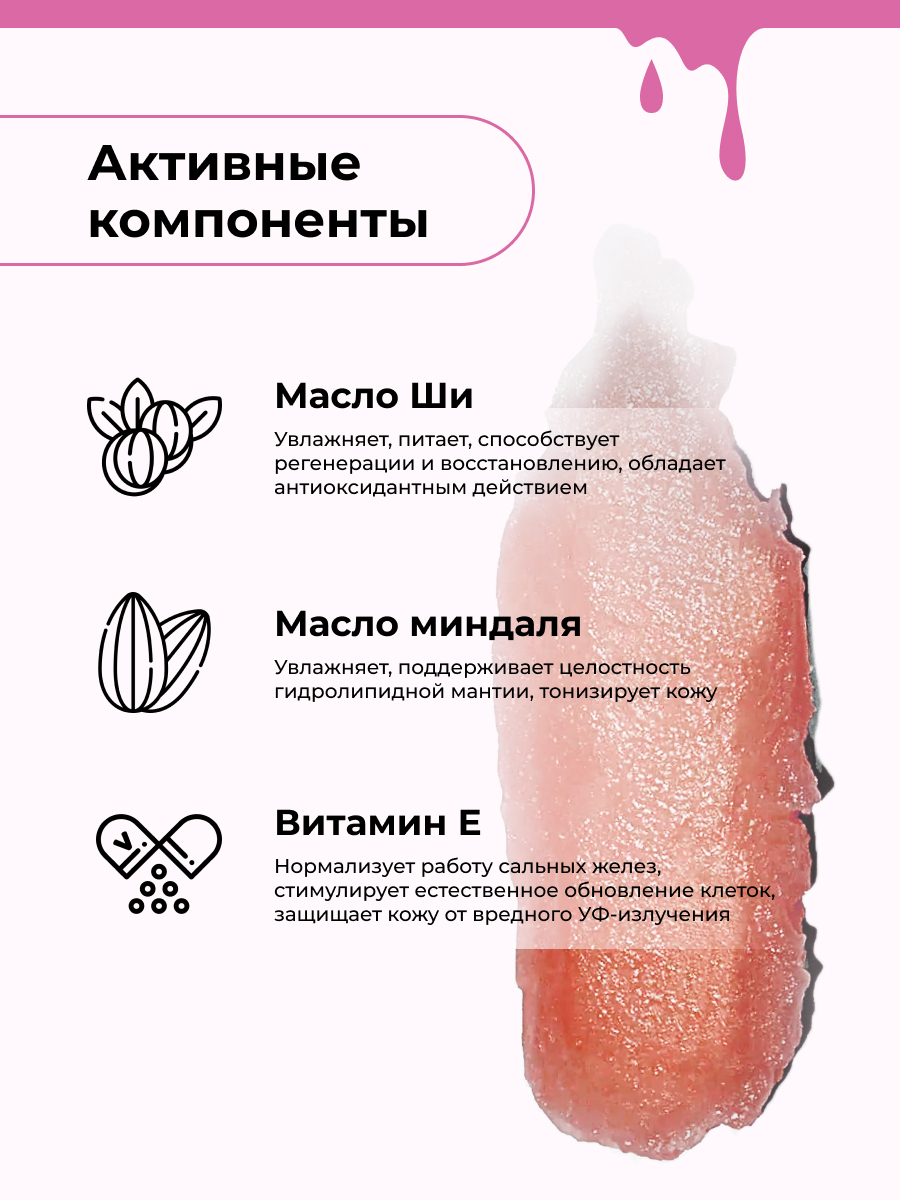 Активные компоненты

Масло Ши

Увлажняет, питает, способствует регенерации и восстановлению, обладает антиоксидантным действием

Масло миндаля

Увлажняет, поддерживает целостность гидролипидной мантии, тонизирует кожу

Витамин Е

Нормализует работу сальных желез, стимулирует естественное обновление клеток, защищает кожу от вредного УФ-излучения